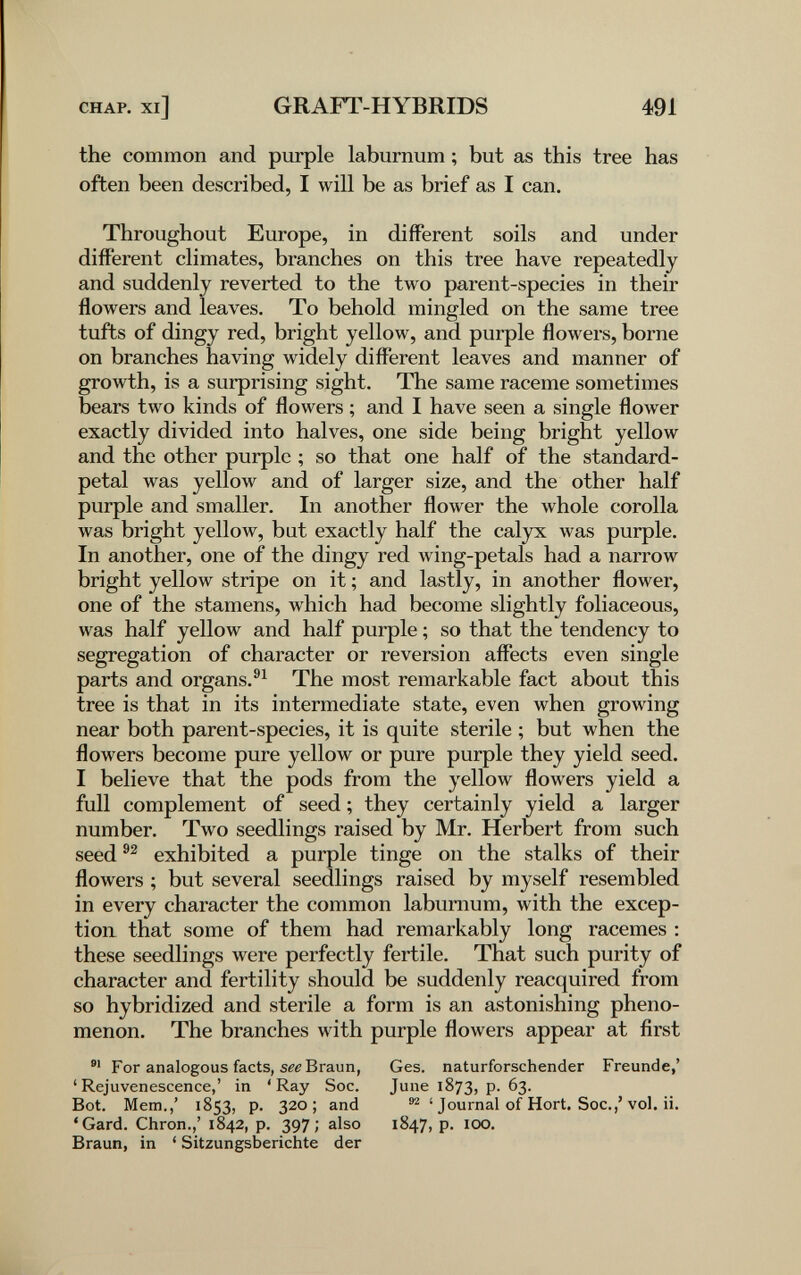 CHAP. XI] GRAFT-HYBRIDS 491

the common and purple laburnum; but as this tree has often been described, I will be as brief as I can.

Throughout Europe, in different soils and under different climates, branches on this tree have repeatedly and suddenly reverted to the two parent-species in their flowers and leaves. To behold mingled on the same tree tufts of dingy red, bright yellow, and purple flowers, borne on branches having widely different leaves and manner of growth, is a surprising sight. The same raceme sometimes bears two kinds of flowers; and I have seen a single flower exactly divided into halves, one side being bright yellow and the other purple; so that one half of the standard-petal was yellow and of larger size, and the other half purple and smaller. In another flower the whole corolla was bright yellow, but exactly half the calyx was purple. In another, one of the dingy red wing-petals had a narrow bright yellow stripe on it; and lastly, in another flower, one of the stamens, which had become slightly foliaceous, was half yellow and half purple; so that the tendency to segregation of character or reversion affects even single parts and organs.$^{91}$ The most remarkable fact about this tree is that in its intermediate state, even when growing near both parent-species, it is quite sterile; but when the flowers become pure yellow or pure purple they yield seed. I believe that the pods from the yellow flowers yield a full complement of seed; they certainly yield a larger number. Two seedlings raised by Mr. Herbert from such seed$^{92}$ exhibited a purple tinge on the stalks of their flowers; but several seedlings raised by myself resembled in every character the common laburnum, with the exception that some of them had remarkably long racemes: these seedlings were perfectly fertile. That such purity of character and fertility should be suddenly reacquired from so hybridized and sterile a form is an astonishing phenomenon. The branches with purple flowers appear at first

$^{91}$ For analogous facts, see Braun, 'Rejuvenescence,' in 'Ray Soc. Bot. Mem.,' 1853, p. 320; and 'Gard. Chron.,' 1842, p. 397; also Braun, in 'Sitzungsberichte der Ges. naturforschender Freunde,' June 1873, p. 63.

$^{92}$ 'Journal of Hort. Soc.,' vol. ii. 1847, p. 100.